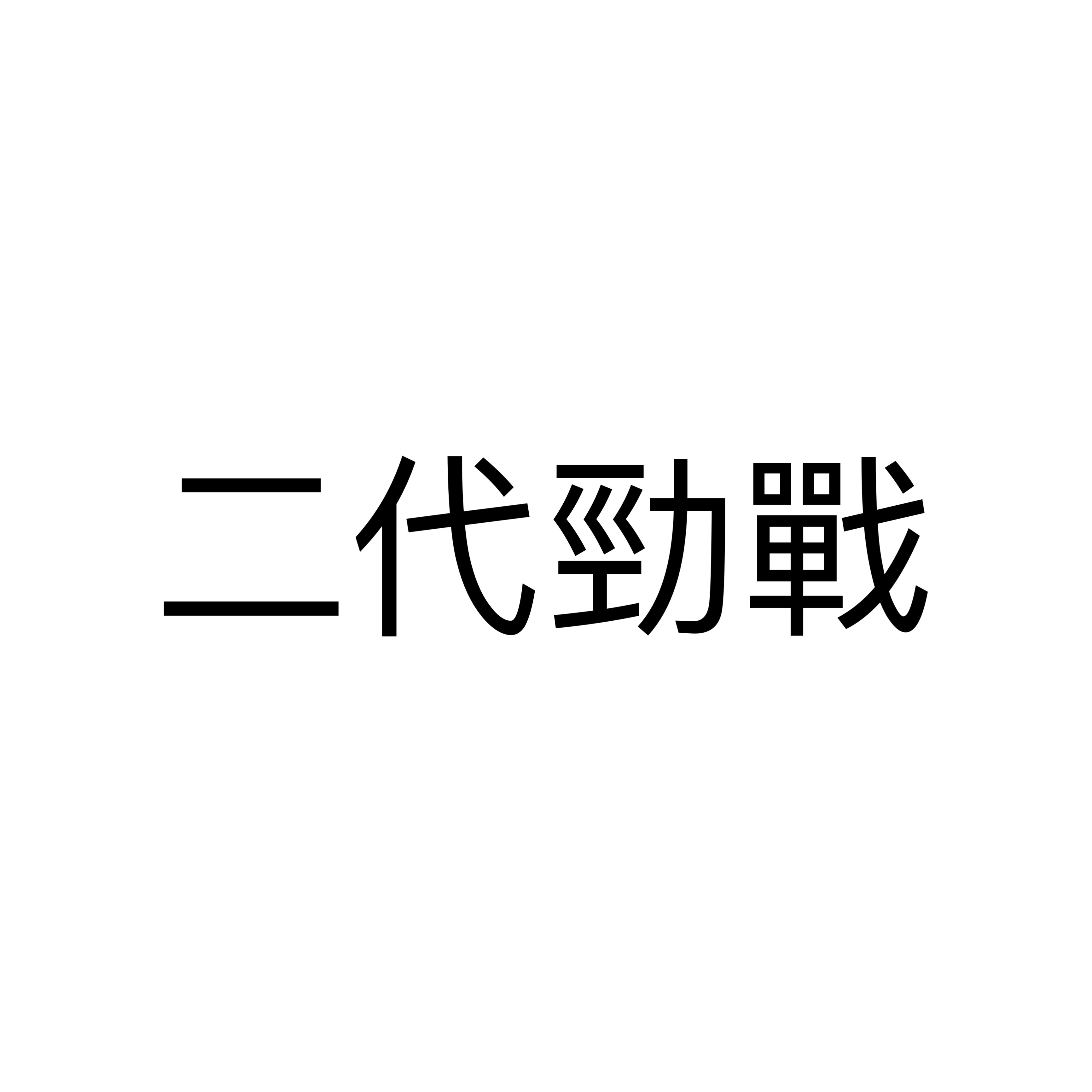 二代勁戰